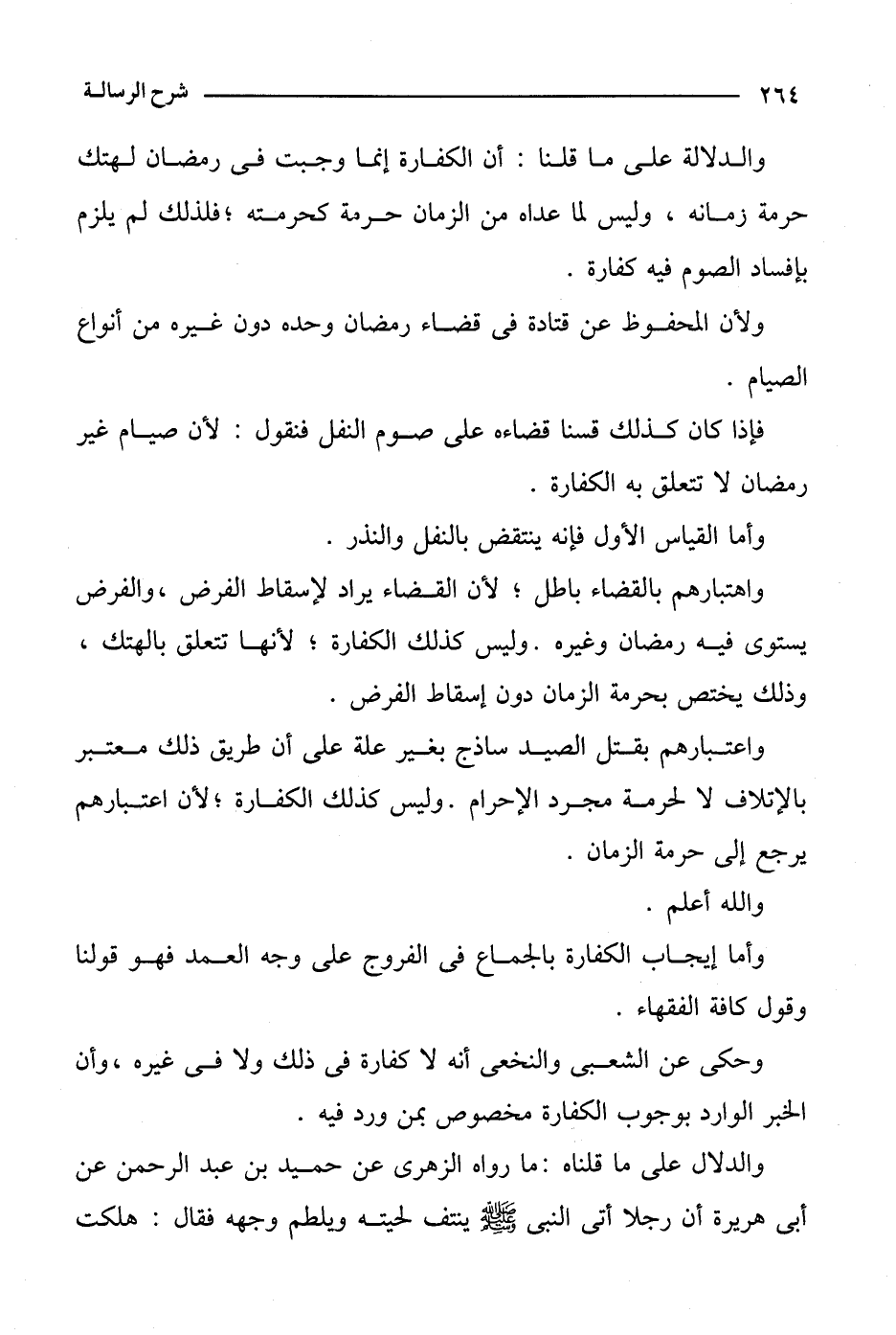 ٢٦٤ شرح الرسالة

والدلالة على ما قلنا : أن الكفارة إنما وجبت فى رمضان لهتك حرمة زمانه ، وليس لما عداه من الزمان حرمة كحرمته ؛فلذلك لم يلزم بإفساد الصوم فيه كفارة .

ولأن المحفوظ عن قتادة فى قضاء رمضان وحده دون غيره من أنواع الصيام .

فإذا كان كذلك قسنا قضاءه على صوم النفل فنقول : لأن صيام غير رمضان لا تتعلق به الكفارة .

وأما القياس الأول فإنه ينتقض بالنفل والنذر .

واهتبارهم بالقضاء باطل ؛ لأن القضاء يراد لإسقاط الفرض ،والفرض يستوى فيه رمضان وغيره .وليس كذلك الكفارة ؛ لأنها تتعلق بالهتك ، وذلك يختص بحرمة الزمان دون إسقاط الفرض .

واعتبارهم بقتل الصيد ساذج بغير علة على أن طريق ذلك معتبر بالإتلاف لا لحرمة مجرد الإحرام .وليس كذلك الكفارة ؛لأن اعتبارهم يرجع إلى حرمة الزمان .

والله أعلم .

وأما إيجاب الكفارة بالجماع فى الفروج على وجه العمد فهو قولنا وقول كافة الفقهاء .

وحكى عن الشعبى والنخعى أنه لا كفارة فى ذلك ولا فى غيره ،وأن الخبر الوارد بوجوب الكفارة مخصوص بمن ورد فيه .

والدلال على ما قلناه :ما رواه الزهرى عن حميد بن عبد الرحمن عن أبى هريرة أن رجلا أتى النبى ﷺ ينتف لحيته ويلطم وجهه فقال : هلكت